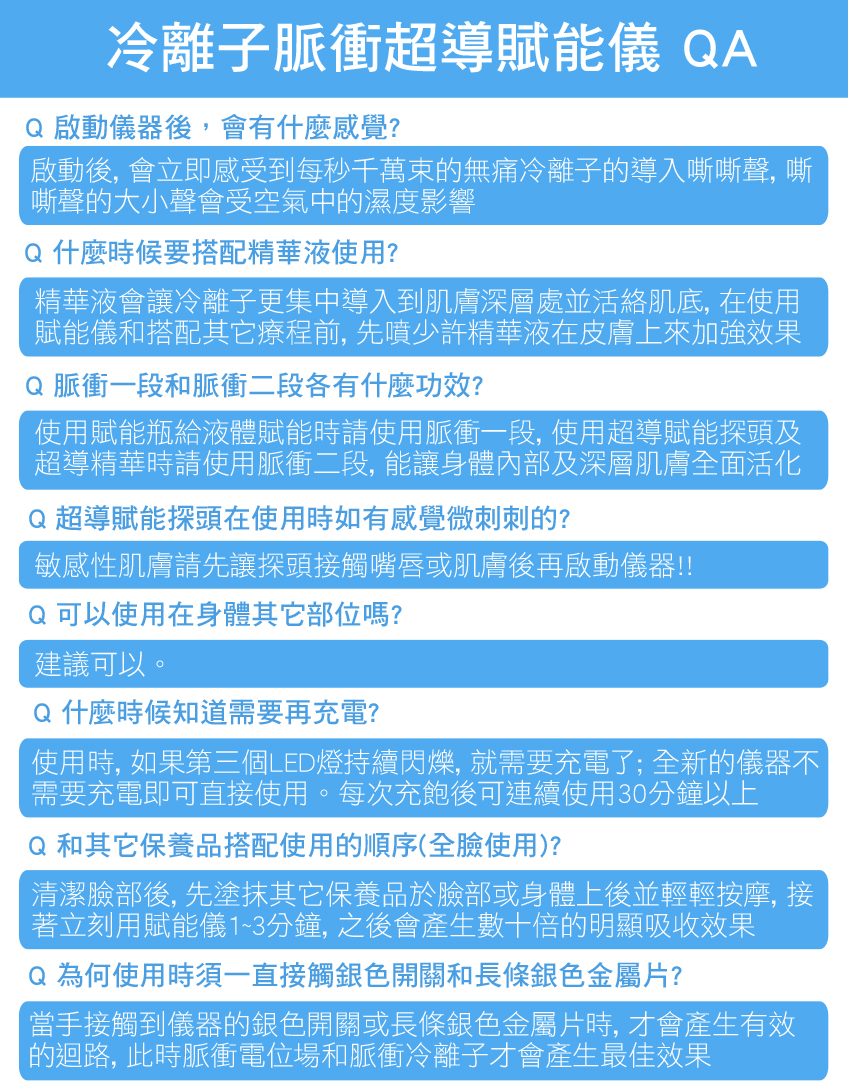 冷離子脈衝超導賦能儀 QA

Q 啟動儀器後，會有什麼感覺?

啟動後, 會立即感受到每秒千萬束的無痛冷離子的導入嘶嘶聲, 嘶嘶聲的大小聲會受空氣中的濕度影響

Q 什麼時候要搭配精華液使用?

精華液會讓冷離子更集中導入到肌膚深層處並活絡肌底, 在使用賦能儀和搭配其它療程前, 先噴少許精華液在皮膚上來加強效果

Q 脈衝一段和脈衝二段各有什麼功效?

使用賦能瓶給液體賦能時請使用脈衝一段, 使用超導賦能探頭及超導精華時請使用脈衝二段, 能讓身體內部及深層肌膚全面活化

Q 超導賦能探頭在使用時如有感覺微刺刺的?

敏感性肌膚請先讓探頭接觸嘴唇或肌膚後再啟動儀器!!

Q 可以使用在身體其它部位嗎?

建議可以。

Q 什麼時候知道需要再充電?

使用時, 如果第三個LED燈持續閃爍, 就需要充電了; 全新的儀器不需要充電即可直接使用。每次充飽後可連續使用30分鐘以上

Q 和其它保養品搭配使用的順序(全臉使用)?

清潔臉部後, 先塗抹其它保養品於臉部或身體上後並輕輕按摩, 接著立刻用賦能儀1~3分鐘, 之後會產生數十倍的明顯吸收效果

Q 為何使用時須一直接觸銀色開關和長條銀色金屬片?

當手接觸到儀器的銀色開關或長條銀色金屬片時, 才會產生有效的迴路, 此時脈衝電位場和脈衝冷離子才會產生最佳效果